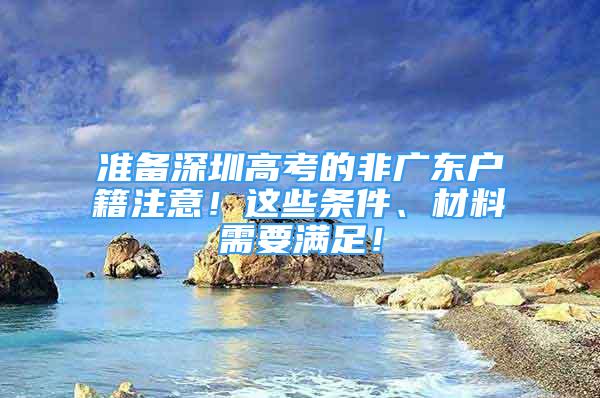 准备深圳高考的非广东户籍注意！这些条件、材料需要满足！